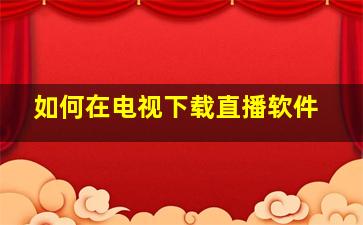 如何在电视下载直播软件